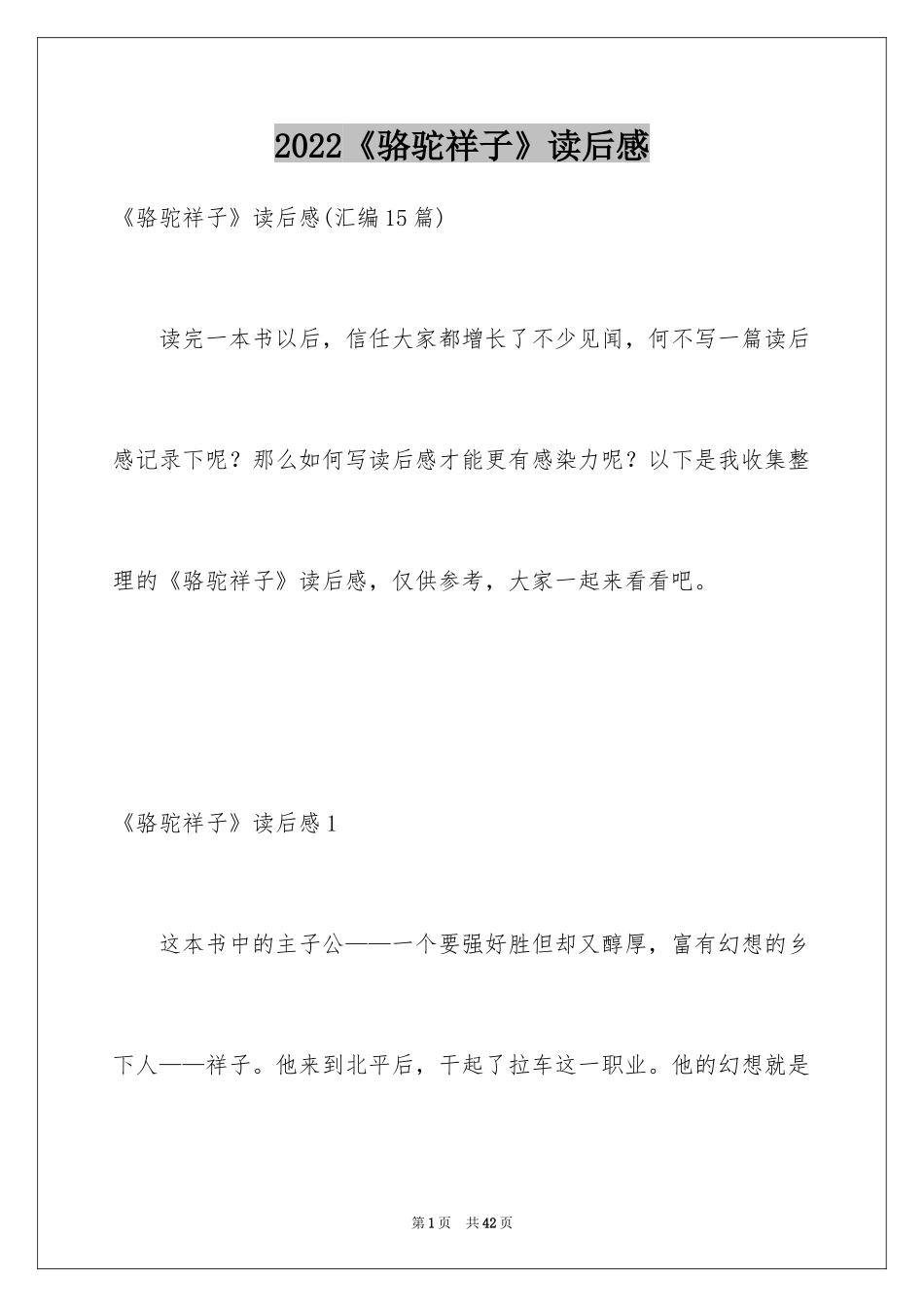 2022《骆驼祥子》读后感

《骆驼祥子》读后感(汇编15篇)

读完一本书以后，信任大家都增长了不少见闻，何不写一篇读后感记录下呢？那么如何写读后感才能更有感染力呢？以下是我收集整理的《骆驼祥子》读后感，仅供参考，大家一起来看看吧。

《骆驼祥子》读后感1

这本书中的主子公——一个要强好胜但却又醇厚，富有幻想的乡下人——祥子。他来到北平后，干起了拉车这一职业。他的幻想就是

第1页 共42页